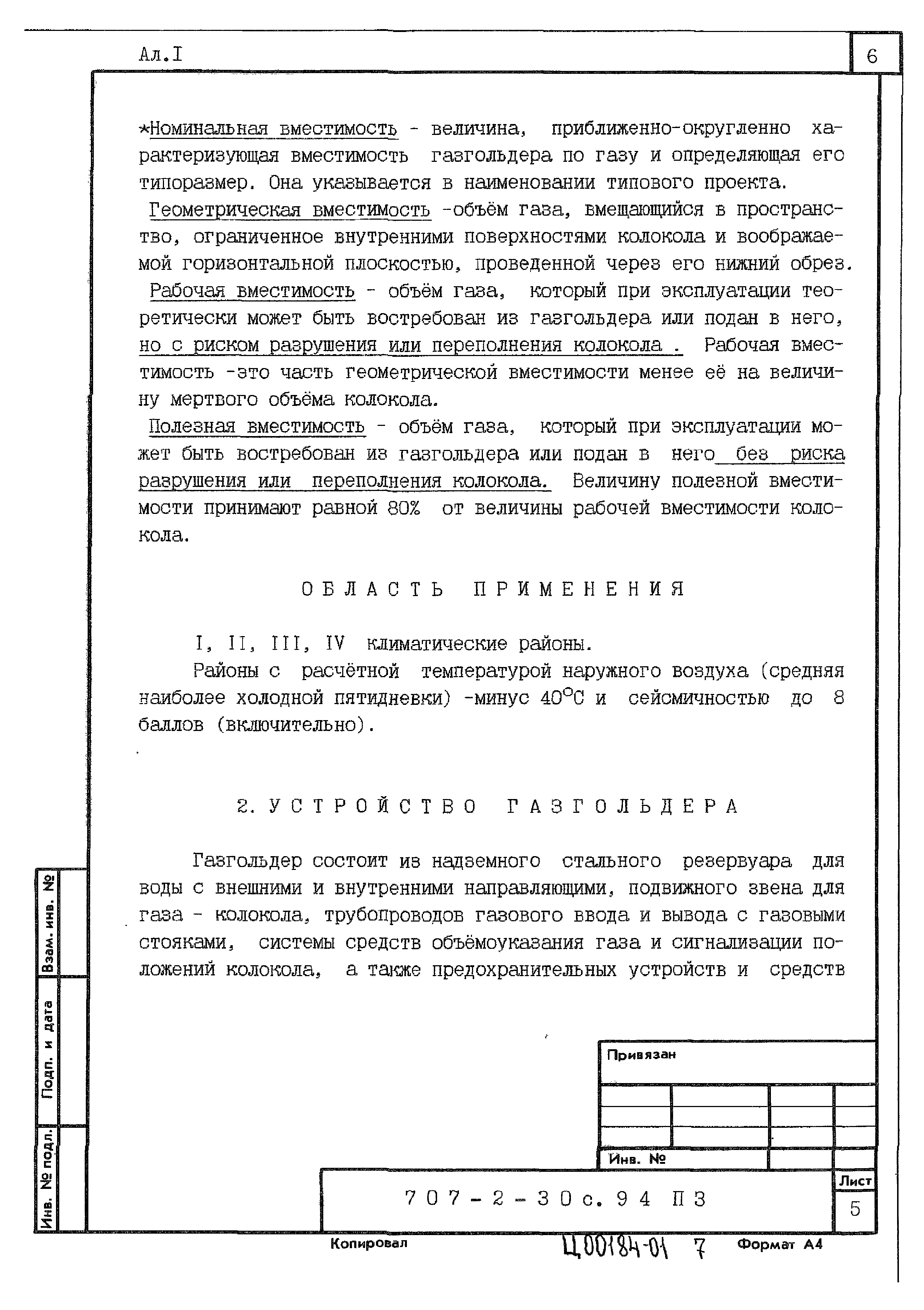 Ал.I

6

*Номинальная вместимость - величина, приближенно-округленно характеризующая вместимость газгольдера по газу и определяющая его типоразмер. Она указывается в наименовании типового проекта.

Геометрическая вместимость -объём газа, вмещающийся в пространство, ограниченное внутренними поверхностями колокола и воображаемой горизонтальной плоскостью, проведенной через его нижний обрез.

Рабочая вместимость - объём газа, который при эксплуатации теоретически может быть востребован из газгольдера или подан в него, но с риском разрушения или переполнения колокола . Рабочая вместимость -это часть геометрической вместимости менее её на величину мертвого объёма колокола.

Полезная вместимость - объём газа, который при эксплуатации может быть востребован из газгольдера или подан в него без риска разрушения или переполнения колокола. Величину полезной вместимости принимают равной 80% от величины рабочей вместимости колокола.

ОБЛАСТЬ ПРИМЕНЕНИЯ

I, II, III, IV климатические районы.

Районы с расчётной температурой наружного воздуха (средняя наиболее холодной пятидневки) -минус 40°С и сейсмичностью до 8 баллов (включительно).

2. УСТРОЙСТВО ГАЗГОЛЬДЕРА

Газгольдер состоит из надземного стального резервуара для воды с внешними и внутренними направляющими, подвижного звена для газа - колокола, трубопроводов газового ввода и вывода с газовыми стояками, системы средств объёмоуказания газа и сигнализации положений колокола, а также предохранительных устройств и средств

Взам. инв. №

Подп. и дата

Инв. № подл.

Привязан

Инв. №

707-2-30с.94 ПЗ

Лист

5

Копировал

Ц00184-01 7

Формат А4